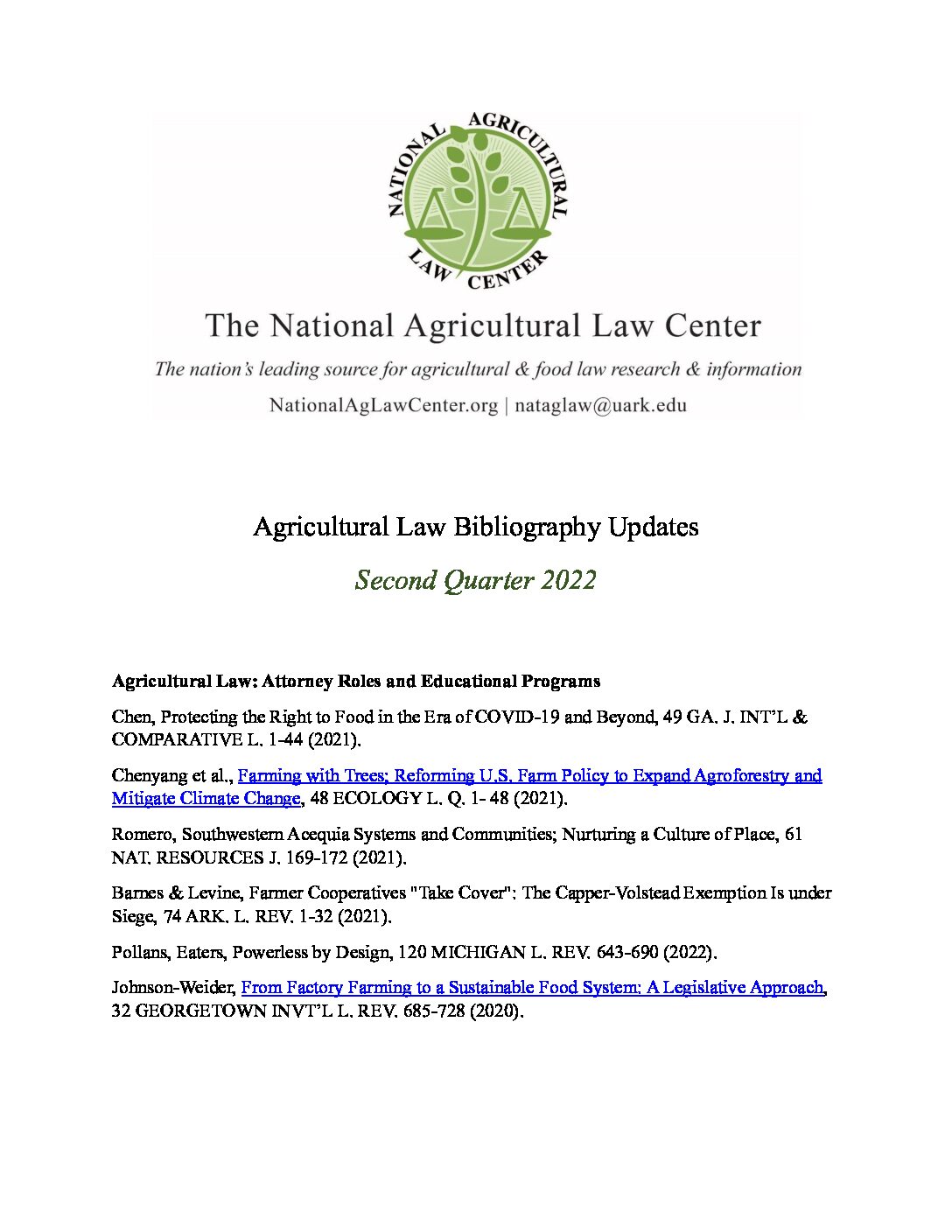 NATIONAL AGRICULTURAL LAW CENTER

The National Agricultural Law Center

The nation's leading source for agricultural & food law research & information

NationalAgLawCenter.org | nataglaw@uark.edu

Agricultural Law Bibliography Updates

Second Quarter 2022

Agricultural Law: Attorney Roles and Educational Programs

Chen, Protecting the Right to Food in the Era of COVID-19 and Beyond, 49 GA. J. INT'L & COMPARATIVE L. 1-44 (2021).

Chenyang et al., Farming with Trees; Reforming U.S. Farm Policy to Expand Agroforestry and Mitigate Climate Change, 48 ECOLOGY L. Q. 1- 48 (2021).

Romero, Southwestern Acequia Systems and Communities; Nurturing a Culture of Place, 61 NAT. RESOURCES J. 169-172 (2021).

Barnes & Levine, Farmer Cooperatives "Take Cover": The Capper-Volstead Exemption Is under Siege, 74 ARK. L. REV. 1-32 (2021).

Pollans, Eaters, Powerless by Design, 120 MICHIGAN L. REV. 643-690 (2022).

Johnson-Weider, From Factory Farming to a Sustainable Food System: A Legislative Approach, 32 GEORGETOWN INVT'L L. REV. 685-728 (2020).